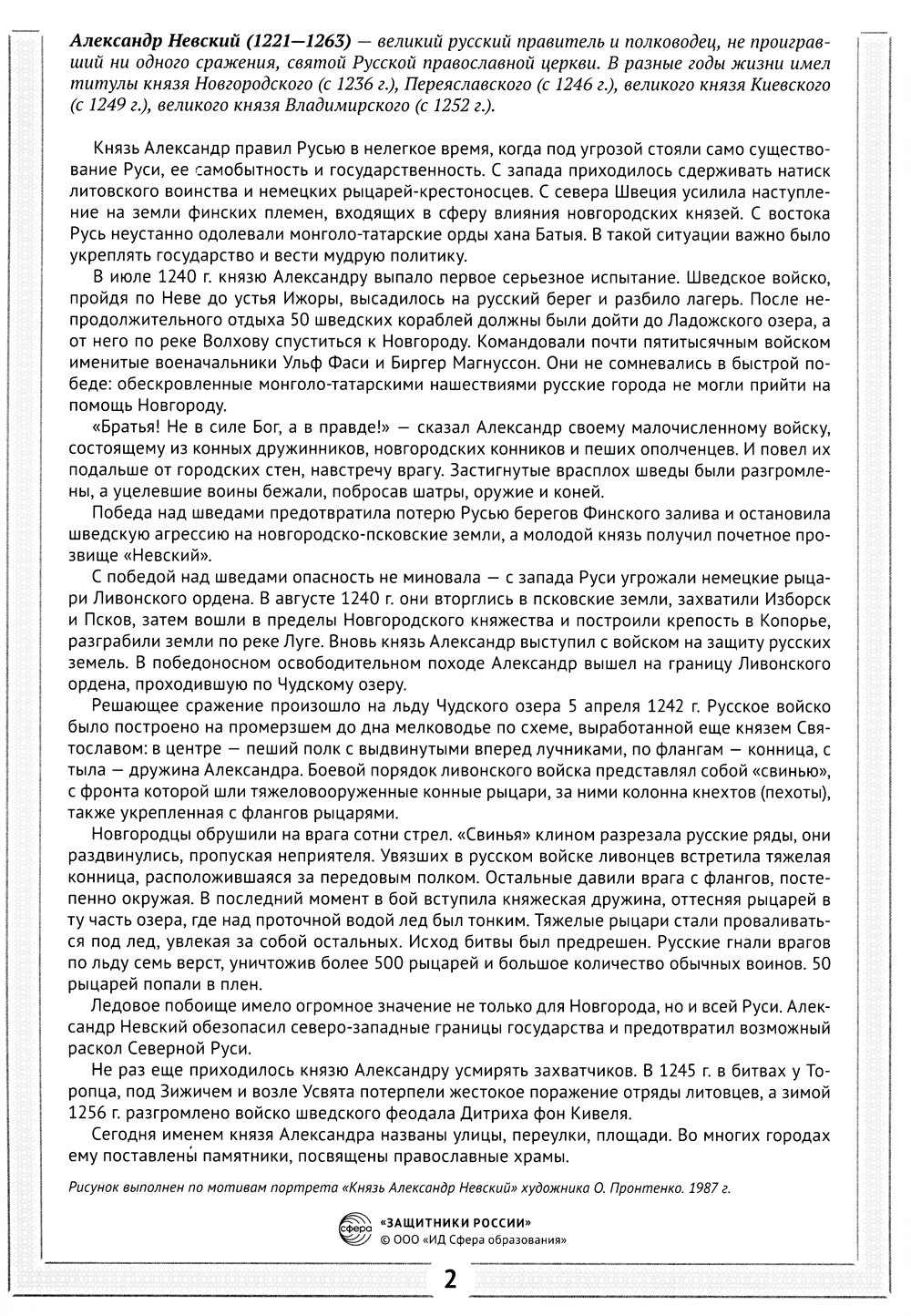 Александр Невский (1221—1263) — великий русский правитель и полководец, не проигравший ни одного сражения, святой Русской православной церкви. В разные годы жизни имел титулы князя Новгородского (с 1236 г.), Переяславского (с 1246 г.), великого князя Киевского (с 1249 г.), великого князя Владимирского (с 1252 г.).

Князь Александр правил Русью в нелегкое время, когда под угрозой стояли само существование Руси, ее самобытность и государственность. С запада приходилось сдерживать натиск литовского воинства и немецких рыцарей-крестоносцев. С севера Швеция усилила наступление на земли финских племен, входящих в сферу влияния новгородских князей. С востока Русь неустанно одолевали монголо-татарские орды хана Батыя. В такой ситуации важно было укреплять государство и вести мудрую политику.

В июле 1240 г. князю Александру выпало первое серьезное испытание. Шведское войско, пройдя по Неве до устья Ижоры, высадилось на русский берег и разбило лагерь. После непродолжительного отдыха 50 шведских кораблей должны были дойти до Ладожского озера, а от него по реке Волхову спуститься к Новгороду. Командовали почти пятитысячным войском именитые военачальники Ульф Фаси и Биргер Магнуссон. Они не сомневались в быстрой победе: обескровленные монголо-татарскими нашествиями русские города не могли прийти на помощь Новгороду.

«Братья! Не в силе Бог, а в правде!» — сказал Александр своему малочисленному войску, состоящему из конных дружинников, новгородских конников и пеших ополченцев. И повел их подальше от городских стен, навстречу врагу. Застигнутые врасплох шведы были разгромлены, а уцелевшие воины бежали, побросав шатры, оружие и коней.

Победа над шведами предотвратила потерю Русью берегов Финского залива и остановила шведскую агрессию на новгородско-псковские земли, а молодой князь получил почетное прозвище «Невский».

С победой над шведами опасность не миновала — с запада Руси угрожали немецкие рыцари Ливонского ордена. В августе 1240 г. они вторглись в псковские земли, захватили Изборск и Псков, затем вошли в пределы Новгородского княжества и построили крепость в Копорье, разграбили земли по реке Луге. Вновь князь Александр выступил с войском на защиту русских земель. В победоносном освободительном походе Александр вышел на границу Ливонского ордена, проходившую по Чудскому озеру.

Решающее сражение произошло на льду Чудского озера 5 апреля 1242 г. Русское войско было построено на промерзшем до дна мелководье по схеме, выработанной еще князем Святославом: в центре — пеший полк с выдвинутыми вперед лучниками, по флангам — конница, с тыла — дружина Александра. Боевой порядок ливонского войска представлял собой «свинью», с фронта которой шли тяжеловооруженные конные рыцари, за ними колонна кнехтов (пехоты), также укрепленная с флангов рыцарями.

Новгородцы обрушили на врага сотни стрел. «Свинья» клином разрезала русские ряды, они раздвинулись, пропуская неприятеля. Увязших в русском войске ливонцев встретила тяжелая конница, расположившаяся за передовым полком. Остальные давили врага с флангов, постепенно окружая. В последний момент в бой вступила княжеская дружина, оттесняя рыцарей в ту часть озера, где над проточной водой лед был тонким. Тяжелые рыцари стали проваливаться под лед, увлекая за собой остальных. Исход битвы был предрешен. Русские гнали врагов по льду семь верст, уничтожив более 500 рыцарей и большое количество обычных воинов. 50 рыцарей попали в плен.

Ледовое побоище имело огромное значение не только для Новгорода, но и всей Руси. Александр Невский обезопасил северо-западные границы государства и предотвратил возможный раскол Северной Руси.

Не раз еще приходилось князю Александру усмирять захватчиков. В 1245 г. в битвах у Торопца, под Зижичем и возле Усвята потерпели жестокое поражение отряды литовцев, а зимой 1256 г. разгромлено войско шведского феодала Дитриха фон Кивеля.

Сегодня именем князя Александра названы улицы, переулки, площади. Во многих городах ему поставлены памятники, посвящены православные храмы.

Рисунок выполнен по мотивам портрета «Князь Александр Невский» художника О. Пронтенко. 1987 г.

сфера
«ЗАЩИТНИКИ РОССИИ»
© ООО «ИД Сфера образования»

2